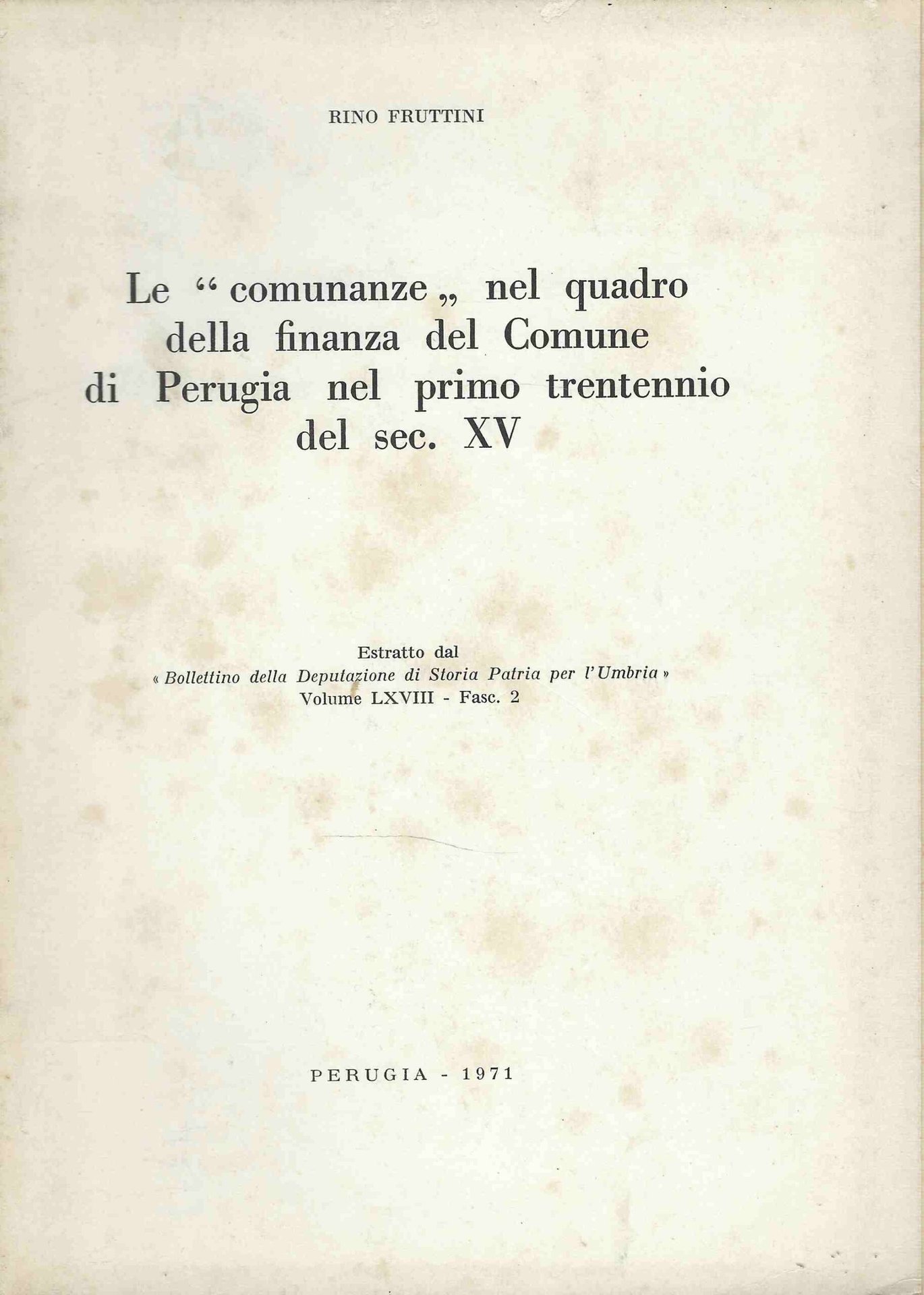 RINO FRUTTINI

Le “comunanze„ nel quadro della finanza del Comune di Perugia nel primo trentennio del sec. XV

Estratto dal
« Bollettino della Deputazione di Storia Patria per l'Umbria »
Volume LXVIII - Fasc. 2

PERUGIA - 1971